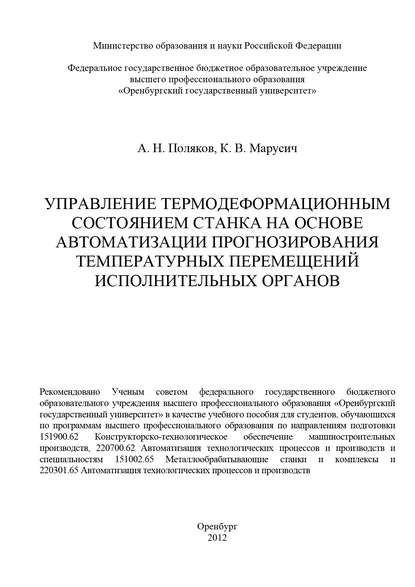 Министерство образования и науки Российской Федерации

Федеральное государственное бюджетное образовательное учреждение высшего профессионального образования «Оренбургский государственный университет»

А. Н. Поляков, К. В. Марусич

УПРАВЛЕНИЕ ТЕРМОДЕФОРМАЦИОННЫМ СОСТОЯНИЕМ СТАНКА НА ОСНОВЕ АВТОМАТИЗАЦИИ ПРОГНОЗИРОВАНИЯ ТЕМПЕРАТУРНЫХ ПЕРЕМЕЩЕНИЙ ИСПОЛНИТЕЛЬНЫХ ОРГАНОВ

Рекомендовано Ученым советом федерального государственного бюджетного образовательного учреждения высшего профессионального образования «Оренбургский государственный университет» в качестве учебного пособия для студентов, обучающихся по программам высшего профессионального образования по направлениям подготовки 151900.62 Конструкторско-технологическое обеспечение машиностроительных производств, 220700.62 Автоматизация технологических процессов и производств и специальностям 151002.65 Металлообрабатывающие станки и комплексы и 220301.65 Автоматизация технологических процессов и производств

Оренбург
2012